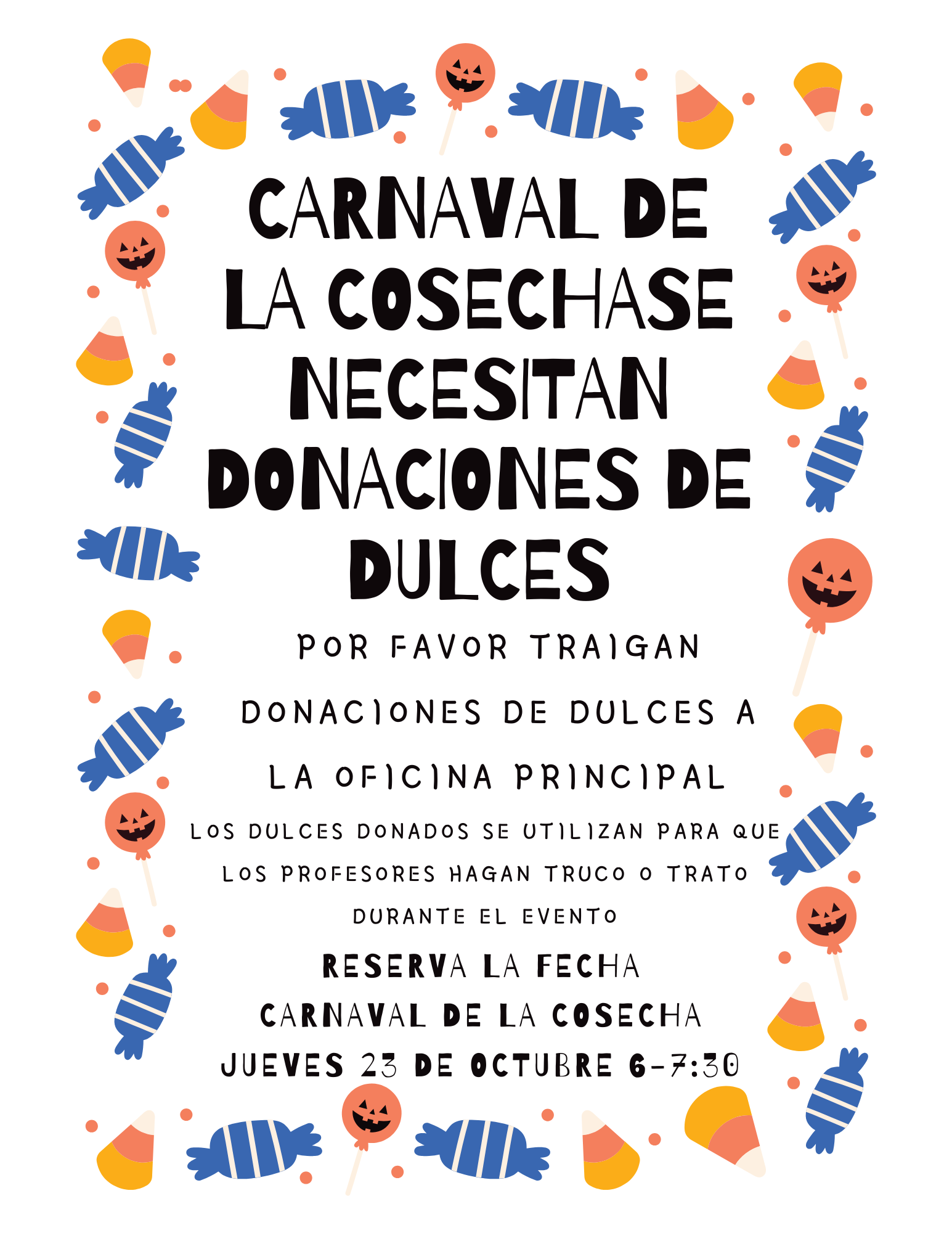 CARNAVAL DE LA COSECHASE NECESITAN DONACIONES DE DULCES

POR FAVOR TRAIGAN

DONACIONES DE DULCES A

LA OFICINA PRINCIPAL

LOS DULCES DONADOS SE UTILIZAN PARA QUE LOS PROFESORES HAGAN TRUCO O TRATO DURANTE EL EVENTO

RESERVA LA FECHA
CARNAVAL DE LA COSECHA
JUEVES 23 DE OCTUBRE 6-7:30